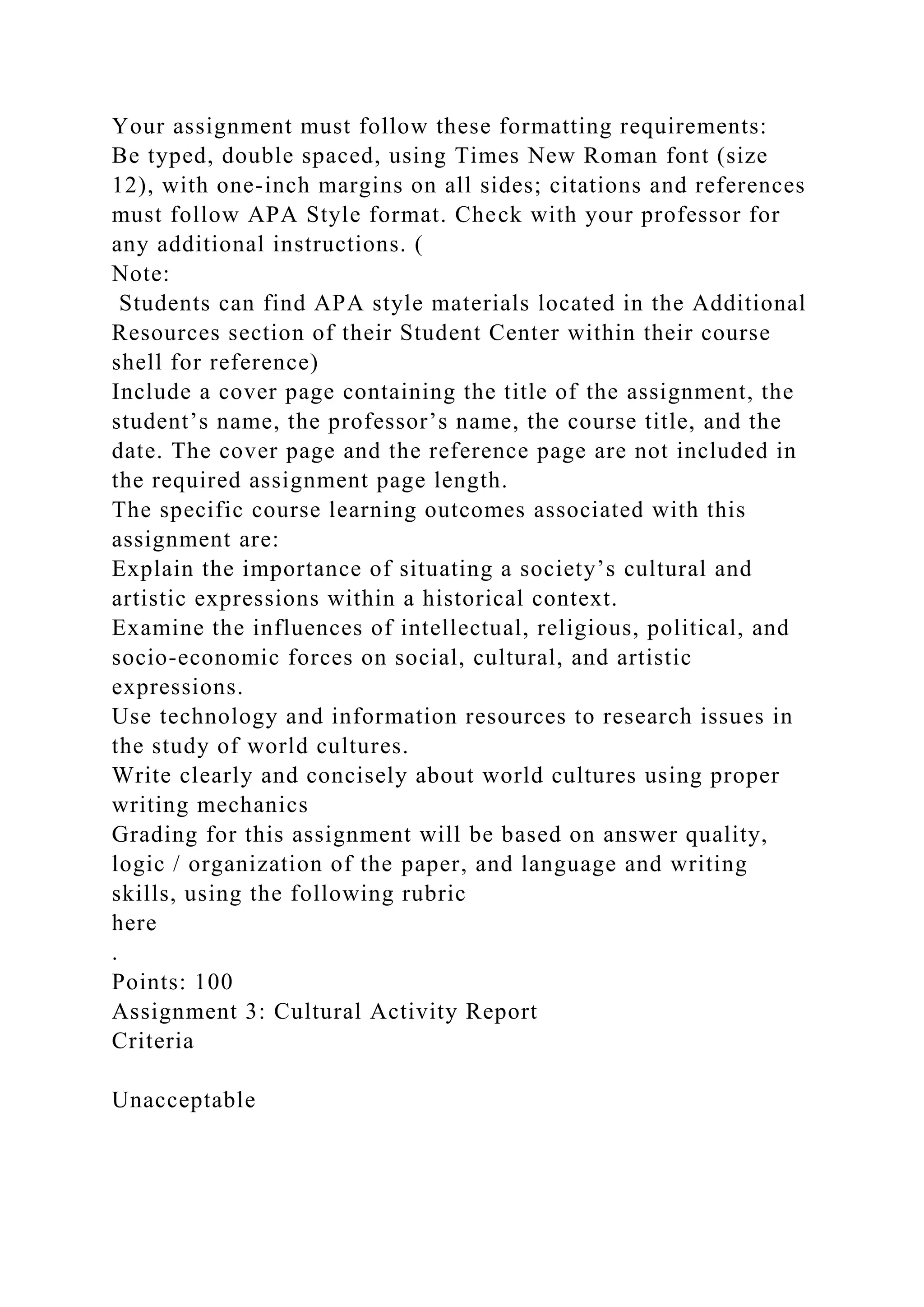 Your assignment must follow these formatting requirements:
Be typed, double spaced, using Times New Roman font (size 12), with one-inch margins on all sides; citations and references must follow APA Style format. Check with your professor for any additional instructions. (
Note:
Students can find APA style materials located in the Additional Resources section of their Student Center within their course shell for reference)
Include a cover page containing the title of the assignment, the student’s name, the professor’s name, the course title, and the date. The cover page and the reference page are not included in the required assignment page length.
The specific course learning outcomes associated with this assignment are:
Explain the importance of situating a society’s cultural and artistic expressions within a historical context.
Examine the influences of intellectual, religious, political, and socio-economic forces on social, cultural, and artistic expressions.
Use technology and information resources to research issues in the study of world cultures.
Write clearly and concisely about world cultures using proper writing mechanics
Grading for this assignment will be based on answer quality, logic / organization of the paper, and language and writing skills, using the following rubric
here
.
Points: 100
Assignment 3: Cultural Activity Report
Criteria

Unacceptable